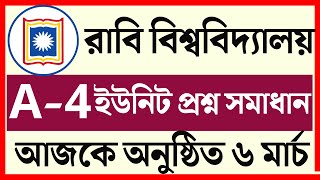 রাবি বিশ্ববিদ্যালয়

A-4 ইউনিট প্রশ্ন সমাধান

আজকে অনুষ্ঠিত ৬ মার্চ